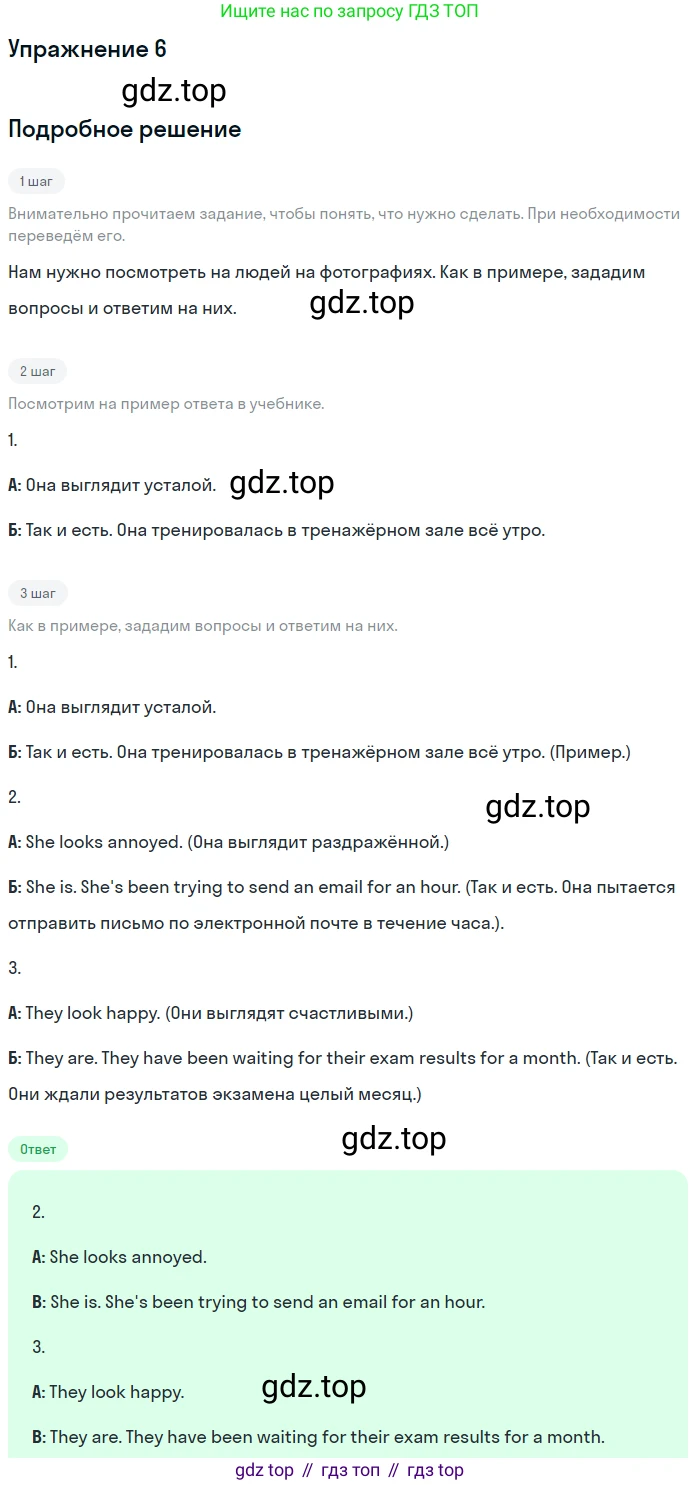 Ищите нас по запросу ГДЗ ТОП

Упражнение 6

gdz.top

Подробное решение

1 шаг

Внимательно прочитаем задание, чтобы понять, что нужно сделать. При необходимости переведём его.

Нам нужно посмотреть на людей на фотографиях. Как в примере, зададим вопросы и ответим на них.

gdz.top

2 шаг

Посмотрим на пример ответа в учебнике.

1.

А: Она выглядит усталой.

gdz.top

Б: Так и есть. Она тренировалась в тренажёрном зале всё утро.

3 шаг

Как в примере, зададим вопросы и ответим на них.

1.

А: Она выглядит усталой.

Б: Так и есть. Она тренировалась в тренажёрном зале всё утро. (Пример.)

2.

gdz.top

А: She looks annoyed. (Она выглядит раздражённой.)

Б: She is. She's been trying to send an email for an hour. (Так и есть. Она пытается отправить письмо по электронной почте в течение часа.).

3.

А: They look happy. (Они выглядят счастливыми.)

Б: They are. They have been waiting for their exam results for a month. (Так и есть. Они ждали результатов экзамена целый месяц.)

Ответ

gdz.top

2.

A: She looks annoyed.

B: She is. She's been trying to send an email for an hour.

3.

A: They look happy.

gdz.top

B: They are. They have been waiting for their exam results for a month.

gdz top // гдз топ // гдз top